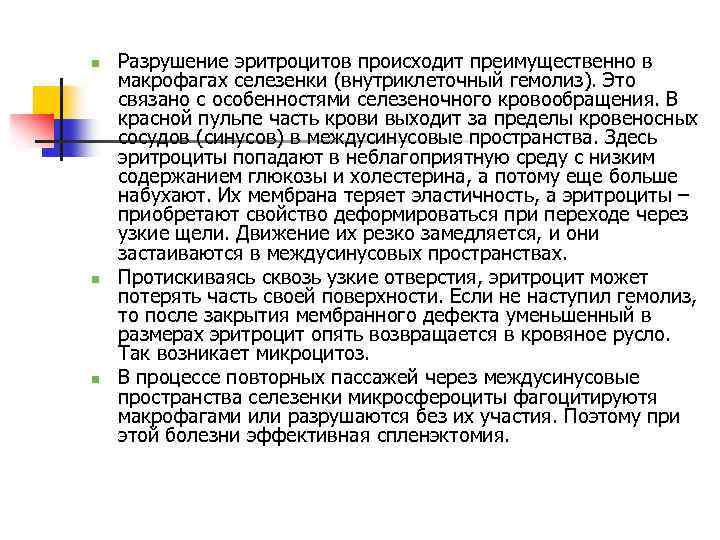 Разрушение эритроцитов происходит преимущественно в макрофагах селезенки (внутриклеточный гемолиз). Это связано с особенностями селезеночного кровообращения. В красной пульпе часть крови выходит за пределы кровеносных сосудов (синусов) в междусинусовые пространства. Здесь эритроциты попадают в неблагоприятную среду с низким содержанием глюкозы и холестерина, а потому еще больше набухают. Их мембрана теряет эластичность, а эритроциты – приобретают свойство деформироваться при переходе через узкие щели. Движение их резко замедляется, и они застаиваются в междусинусовых пространствах.

Протискиваясь сквозь узкие отверстия, эритроцит может потерять часть своей поверхности. Если не наступил гемолиз, то после закрытия мембранного дефекта уменьшенный в размерах эритроцит опять возвращается в кровяное русло. Так возникает микроцитоз.

В процессе повторных пассажей через междусинусовые пространства селезенки микросфероциты фагоцитируютя макрофагами или разрушаются без их участия. Поэтому при этой болезни эффективная спленэктомия.